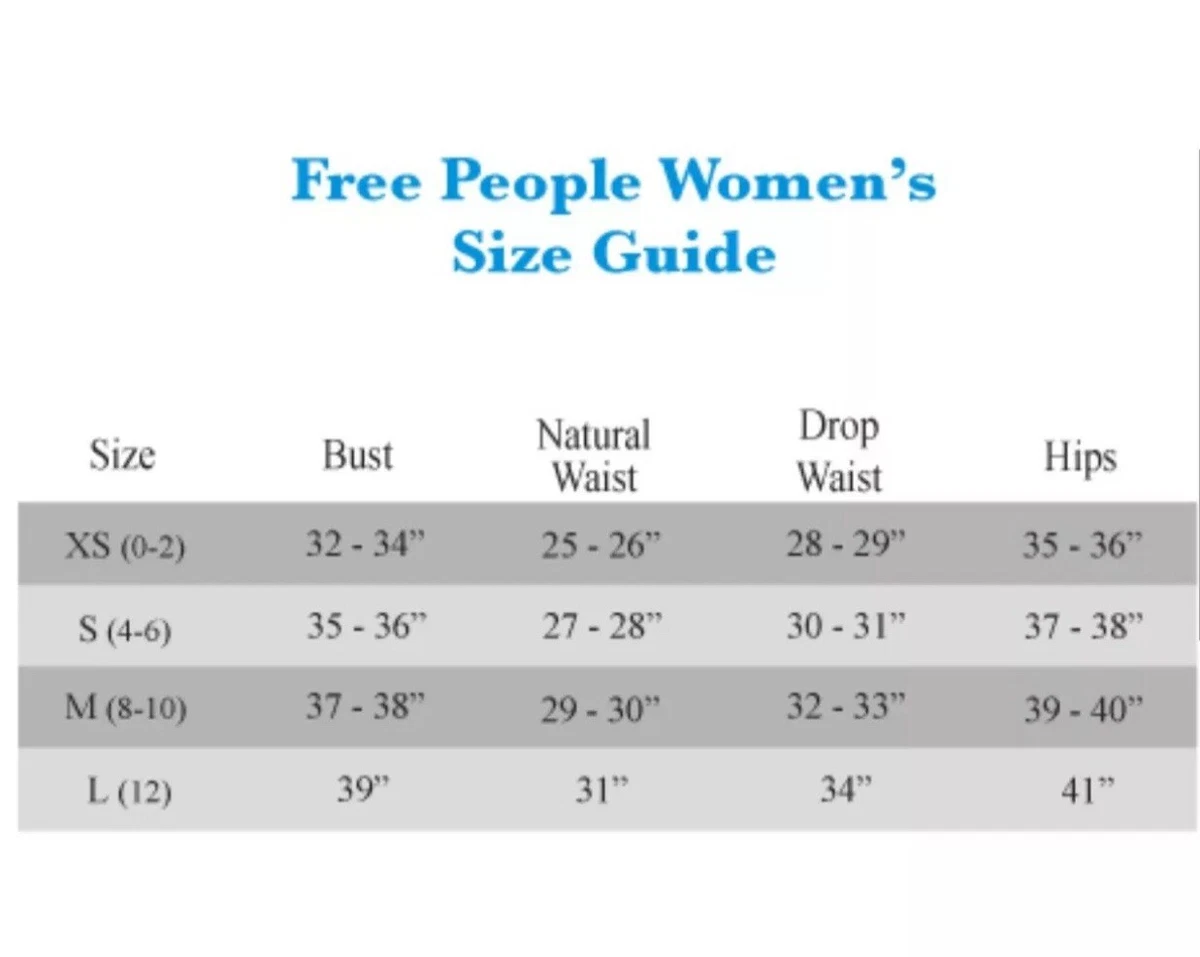 Free People Women's
Size Guide

| Size | Bust | Natural Waist | Drop Waist | Hips |
|---|---|---|---|---|
| XS (0-2) | 32 - 34" | 25 - 26" | 28 - 29" | 35 - 36" |
| S (4-6) | 35 - 36" | 27 - 28" | 30 - 31" | 37 - 38" |
| M (8-10) | 37 - 38" | 29 - 30" | 32 - 33" | 39 - 40" |
| L (12) | 39" | 31" | 34" | 41" |